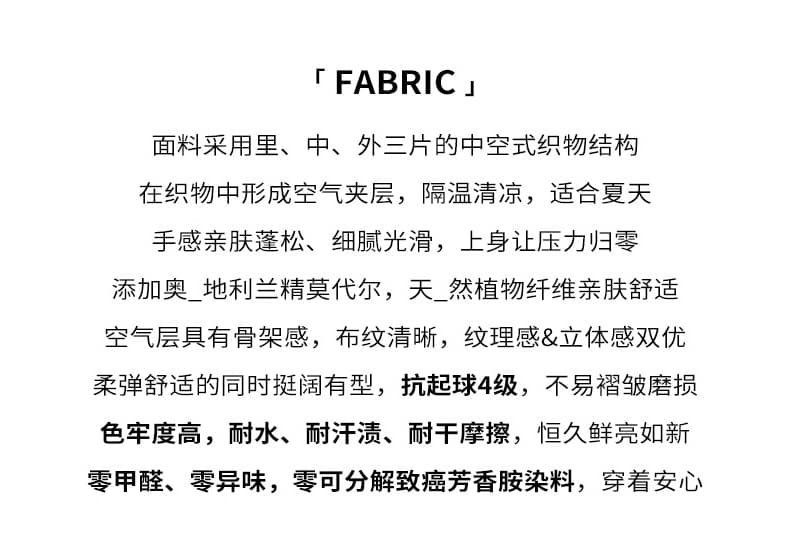 「 FABRIC 」

面料采用里、中、外三片的中空式织物结构

在织物中形成空气夹层，隔温清凉，适合夏天

手感亲肤蓬松、细腻光滑，上身让压力归零

添加奥_地利兰精莫代尔，天_然植物纤维亲肤舒适

空气层具有骨架感，布纹清晰，纹理感&立体感双优

柔弹舒适的同时挺阔有型，抗起球4级，不易褶皱磨损

色牢度高，耐水、耐汗渍、耐干摩擦，恒久鲜亮如新

零甲醛、零异味，零可分解致癌芳香胺染料，穿着安心